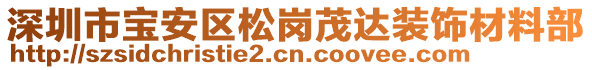 深圳市宝安区松岗茂达装饰材料部
http://szsidchristie2.cn.coovee.com